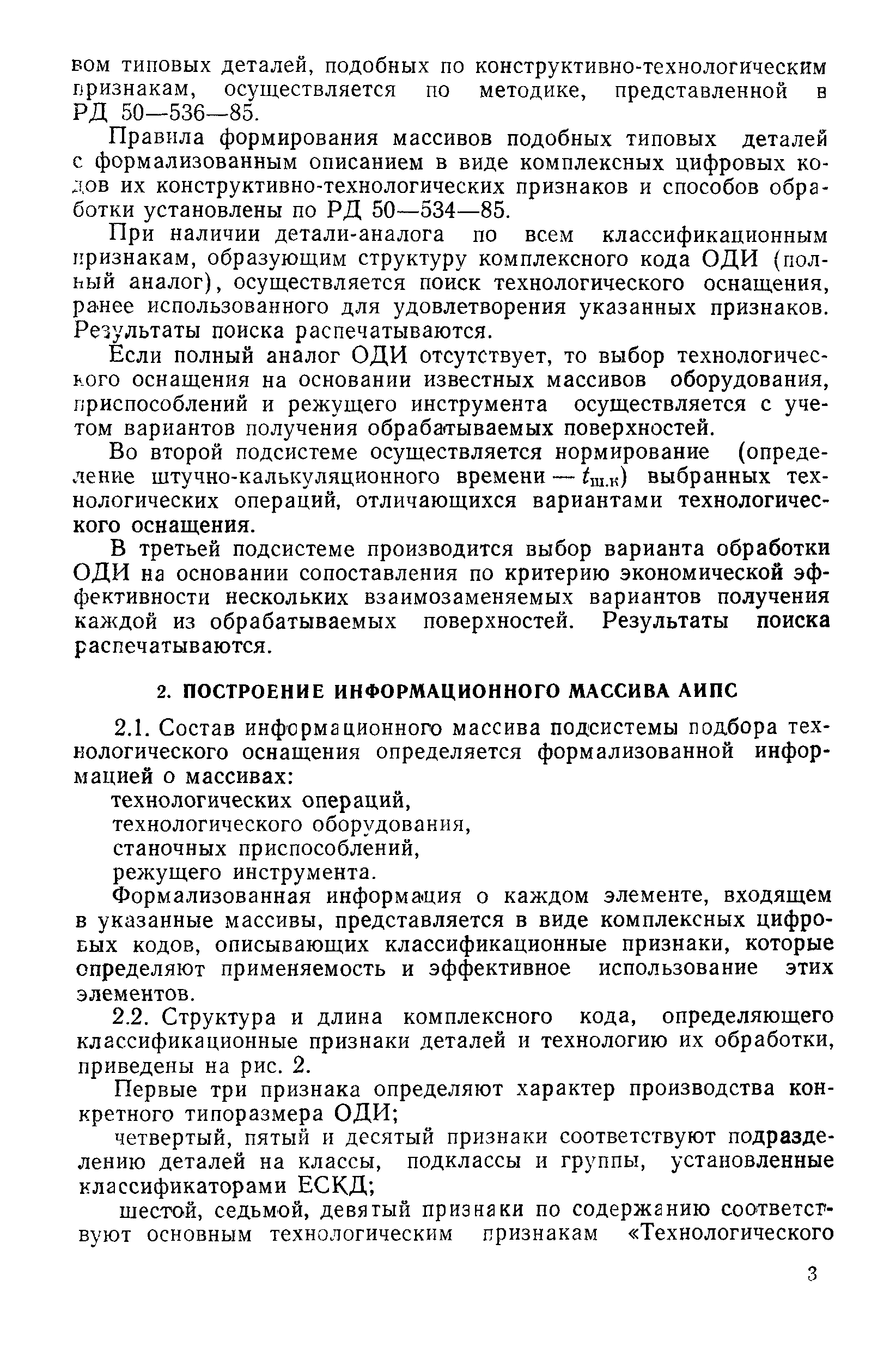 вом типовых деталей, подобных по конструктивно-технологическим признакам, осуществляется по методике, представленной в РД 50—536—85.

Правила формирования массивов подобных типовых деталей с формализованным описанием в виде комплексных цифровых кодов их конструктивно-технологических признаков и способов обработки установлены по РД 50—534—85.

При наличии детали-аналога по всем классификационным признакам, образующим структуру комплексного кода ОДИ (полный аналог), осуществляется поиск технологического оснащения, ранее использованного для удовлетворения указанных признаков. Результаты поиска распечатываются.

Если полный аналог ОДИ отсутствует, то выбор технологического оснащения на основании известных массивов оборудования, приспособлений и режущего инструмента осуществляется с учетом вариантов получения обрабатываемых поверхностей.

Во второй подсистеме осуществляется нормирование (определение штучно-калькуляционного времени — $t_{ш.к}$) выбранных технологических операций, отличающихся вариантами технологического оснащения.

В третьей подсистеме производится выбор варианта обработки ОДИ на основании сопоставления по критерию экономической эффективности нескольких взаимозаменяемых вариантов получения каждой из обрабатываемых поверхностей. Результаты поиска распечатываются.

2. ПОСТРОЕНИЕ ИНФОРМАЦИОННОГО МАССИВА АИПС

2.1. Состав информационного массива подсистемы подбора технологического оснащения определяется формализованной информацией о массивах:
технологических операций,
технологического оборудования,
станочных приспособлений,
режущего инструмента.

Формализованная информация о каждом элементе, входящем в указанные массивы, представляется в виде комплексных цифровых кодов, описывающих классификационные признаки, которые определяют применяемость и эффективное использование этих элементов.

2.2. Структура и длина комплексного кода, определяющего классификационные признаки деталей и технологию их обработки, приведены на рис. 2.

Первые три признака определяют характер производства конкретного типоразмера ОДИ;

четвертый, пятый и десятый признаки соответствуют подразделению деталей на классы, подклассы и группы, установленные классификаторами ЕСКД;

шестой, седьмой, девятый признаки по содержанию соответствуют основным технологическим признакам «Технологического

3